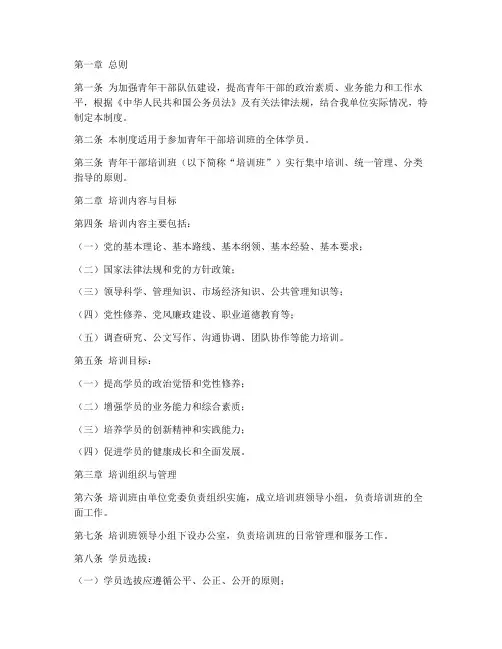 第一章 总则

第一条 为加强青年干部队伍建设，提高青年干部的政治素质、业务能力和工作水平，根据《中华人民共和国公务员法》及有关法律法规，结合我单位实际情况，特制定本制度。

第二条 本制度适用于参加青年干部培训班的全体学员。

第三条 青年干部培训班（以下简称“培训班”）实行集中培训、统一管理、分类指导的原则。

第二章 培训内容与目标

第四条 培训内容主要包括：

（一）党的基本理论、基本路线、基本纲领、基本经验、基本要求；

（二）国家法律法规和党的方针政策；

（三）领导科学、管理知识、市场经济知识、公共管理知识等；

（四）党性修养、党风廉政建设、职业道德教育等；

（五）调查研究、公文写作、沟通协调、团队协作等能力培训。

第五条 培训目标：

（一）提高学员的政治觉悟和党性修养；

（二）增强学员的业务能力和综合素质；

（三）培养学员的创新精神和实践能力；

（四）促进学员的健康成长和全面发展。

第三章 培训组织与管理

第六条 培训班由单位党委负责组织实施，成立培训班领导小组，负责培训班的全面工作。

第七条 培训班领导小组下设办公室，负责培训班的日常管理和服务工作。

第八条 学员选拔：

（一）学员选拔应遵循公平、公正、公开的原则；